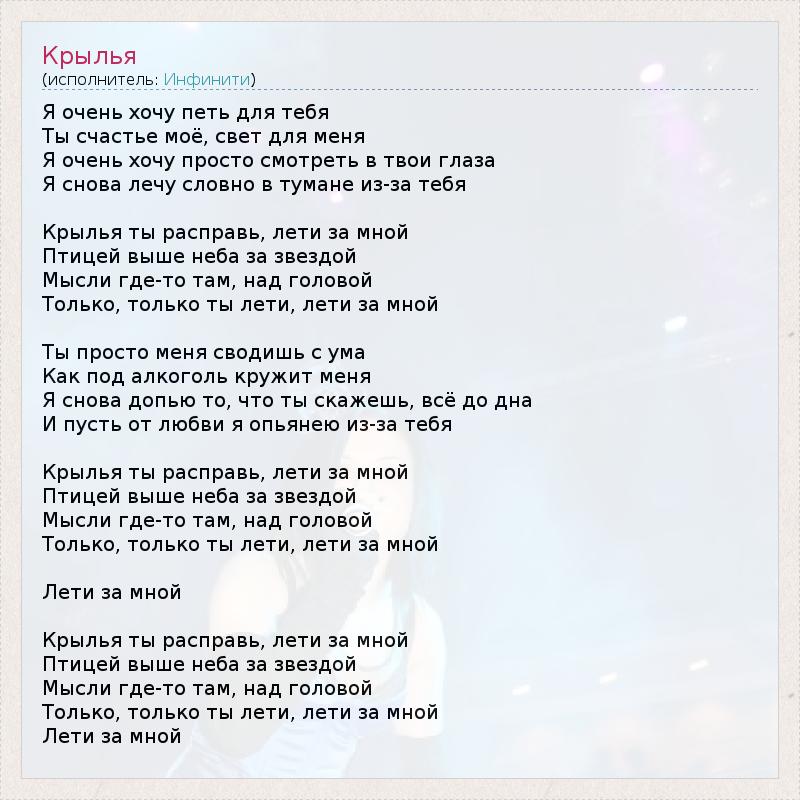 Крылья
(исполнитель: Инфинити)

Я очень хочу петь для тебя
Ты счастье моё, свет для меня
Я очень хочу просто смотреть в твои глаза
Я снова лечу словно в тумане из-за тебя

Крылья ты расправь, лети за мной
Птицей выше неба за звездой
Мысли где-то там, над головой
Только, только ты лети, лети за мной

Ты просто меня сводишь с ума
Как под алкоголь кружит меня
Я снова допью то, что ты скажешь, всё до дна
И пусть от любви я опьянею из-за тебя

Крылья ты расправь, лети за мной
Птицей выше неба за звездой
Мысли где-то там, над головой
Только, только ты лети, лети за мной

Лети за мной

Крылья ты расправь, лети за мной
Птицей выше неба за звездой
Мысли где-то там, над головой
Только, только ты лети, лети за мной
Лети за мной